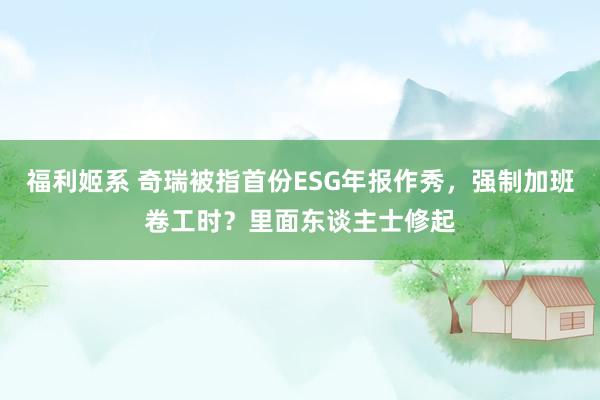 福利姬系 奇瑞被指首份ESG年报作秀，强制加班卷工时？里面东谈主士修起